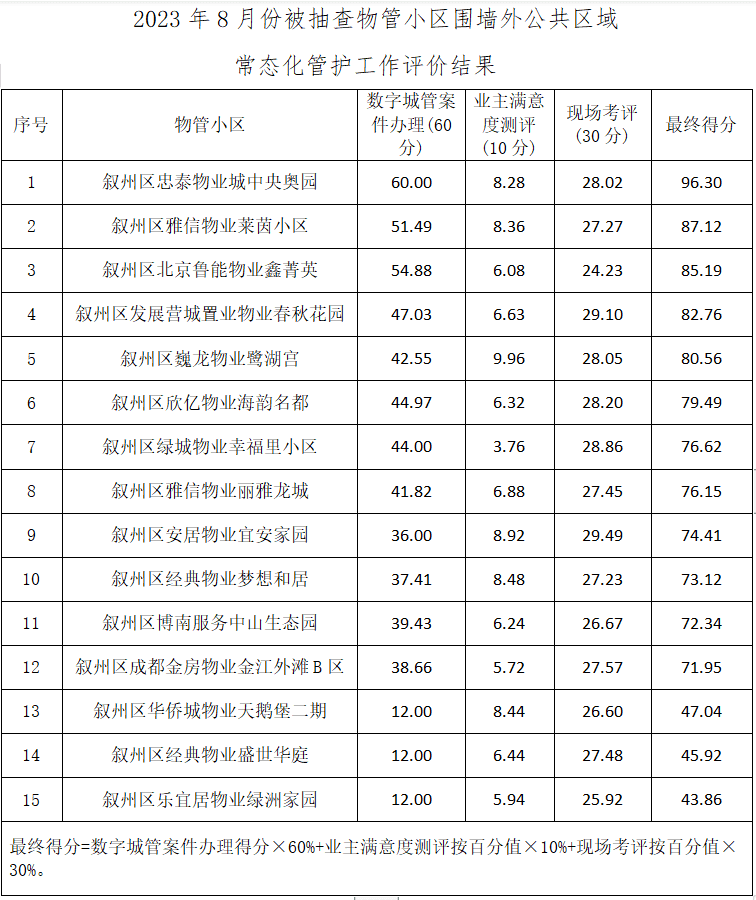 2023 年 8 月份被抽查物管小区围墙外公共区域

常态化管护工作评价结果

| 序号 | 物管小区 | 数字城管案件办理(60分) | 业主满意度测评(10 分) | 现场考评(30 分) | 最终得分 |
|---|---|---|---|---|---|
| 1 | 叙州区忠泰物业城中央奥园 | 60.00 | 8.28 | 28.02 | 96.30 |
| 2 | 叙州区雅信物业莱茵小区 | 51.49 | 8.36 | 27.27 | 87.12 |
| 3 | 叙州区北京鲁能物业鑫菁英 | 54.88 | 6.08 | 24.23 | 85.19 |
| 4 | 叙州区发展营城置业物业春秋花园 | 47.03 | 6.63 | 29.10 | 82.76 |
| 5 | 叙州区巍龙物业鹭湖宫 | 42.55 | 9.96 | 28.05 | 80.56 |
| 6 | 叙州区欣亿物业海韵名都 | 44.97 | 6.32 | 28.20 | 79.49 |
| 7 | 叙州区绿城物业幸福里小区 | 44.00 | 3.76 | 28.86 | 76.62 |
| 8 | 叙州区雅信物业丽雅龙城 | 41.82 | 6.88 | 27.45 | 76.15 |
| 9 | 叙州区安居物业宜安家园 | 36.00 | 8.92 | 29.49 | 74.41 |
| 10 | 叙州区经典物业梦想和居 | 37.41 | 8.48 | 27.23 | 73.12 |
| 11 | 叙州区博南服务中山生态园 | 39.43 | 6.24 | 26.67 | 72.34 |
| 12 | 叙州区成都金房物业金江外滩 B 区 | 38.66 | 5.72 | 27.57 | 71.95 |
| 13 | 叙州区华侨城物业天鹅堡二期 | 12.00 | 8.44 | 26.60 | 47.04 |
| 14 | 叙州区经典物业盛世华庭 | 12.00 | 6.44 | 27.48 | 45.92 |
| 15 | 叙州区乐宜居物业绿洲家园 | 12.00 | 5.94 | 25.92 | 43.86 |

最终得分=数字城管案件办理得分×60%+业主满意度测评按百分值×10%+现场考评按百分值×30%。